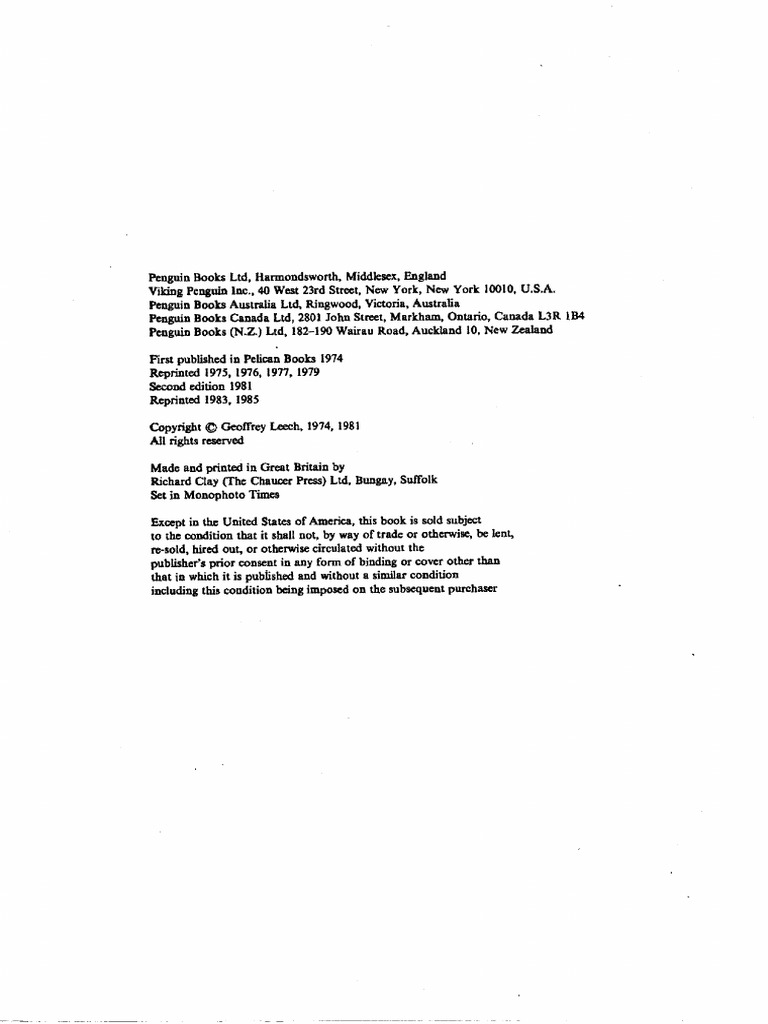 Penguin Books Ltd, Harmondsworth, Middlesex, England
Viking Penguin Inc., 40 West 23rd Street, New York, New York 10010, U.S.A.
Penguin Books Australia Ltd, Ringwood, Victoria, Australia
Penguin Books Canada Ltd, 2801 John Street, Markham, Ontario, Canada L3R 1B4
Penguin Books (N.Z.) Ltd, 182–190 Wairau Road, Auckland 10, New Zealand

First published in Pelican Books 1974
Reprinted 1975, 1976, 1977, 1979
Second edition 1981
Reprinted 1983, 1985

Copyright © Geoffrey Leech, 1974, 1981
All rights reserved

Made and printed in Great Britain by
Richard Clay (The Chaucer Press) Ltd, Bungay, Suffolk
Set in Monophoto Times

Except in the United States of America, this book is sold subject to the condition that it shall not, by way of trade or otherwise, be lent, re-sold, hired out, or otherwise circulated without the publisher's prior consent in any form of binding or cover other than that in which it is published and without a similar condition including this condition being imposed on the subsequent purchaser